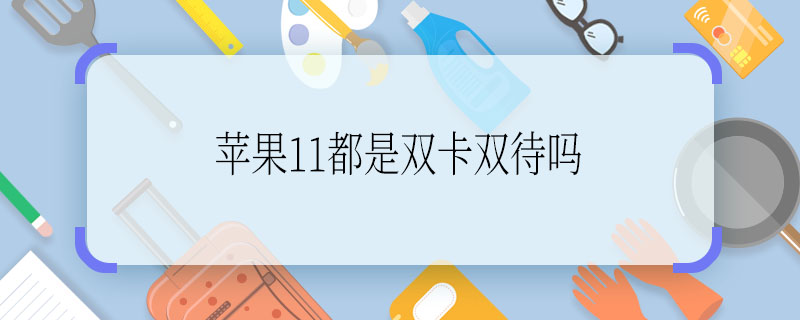 苹果11都是双卡双待吗